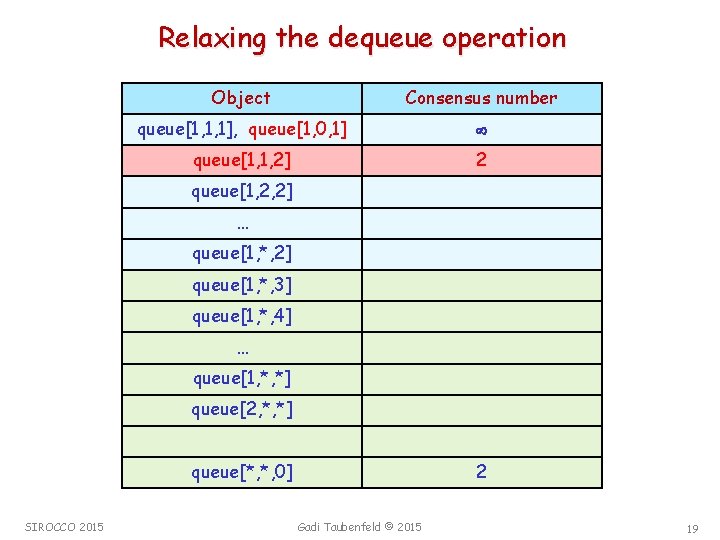 Relaxing the dequeue operation

| Object | Consensus number |
|---|---|
| queue[1,1,1], queue[1,0,1] | $\infty$ |
| queue[1,1,2] | 2 |
| queue[1,2,2] | |
| ... | |
| queue[1,*,2] | |
| queue[1,*,3] | |
| queue[1,*,4] | |
| ... | |
| queue[1,*,*] | |
| queue[2,*,*] | |
| | |
| queue[*,*,0] | 2 |

SIROCCO 2015

Gadi Taubenfeld © 2015

19